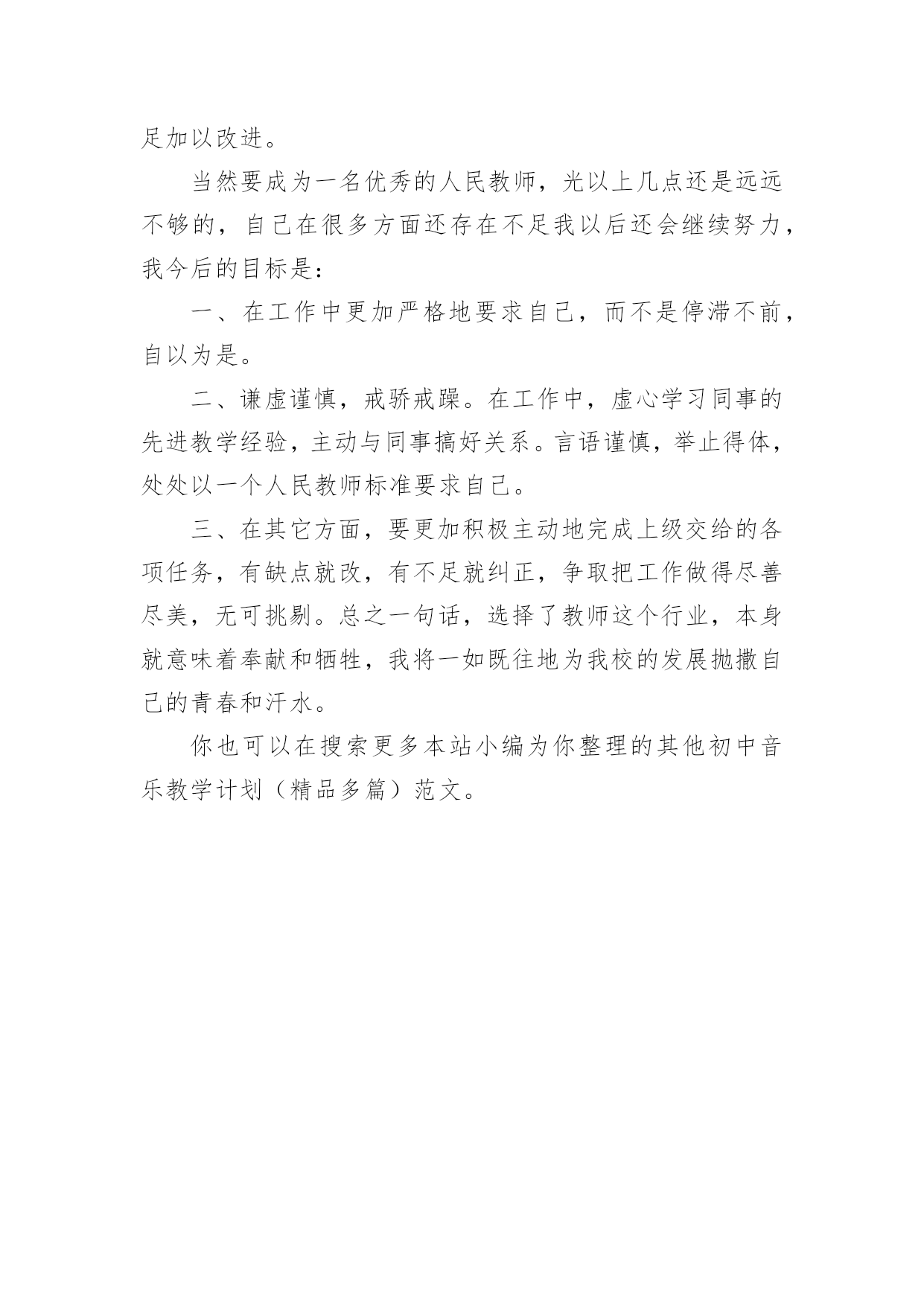 足加以改进。

当然要成为一名优秀的人民教师，光以上几点还是远远不够的，自己在很多方面还存在不足我以后还会继续努力，我今后的目标是：

一、在工作中更加严格地要求自己，而不是停滞不前，自以为是。

二、谦虚谨慎，戒骄戒躁。在工作中，虚心学习同事的先进教学经验，主动与同事搞好关系。言语谨慎，举止得体，处处以一个人民教师标准要求自己。

三、在其它方面，要更加积极主动地完成上级交给的各项任务，有缺点就改，有不足就纠正，争取把工作做得尽善尽美，无可挑剔。总之一句话，选择了教师这个行业，本身就意味着奉献和牺牲，我将一如既往地为我校的发展抛撒自己的青春和汗水。

你也可以在搜索更多本站小编为你整理的其他初中音乐教学计划（精品多篇）范文。